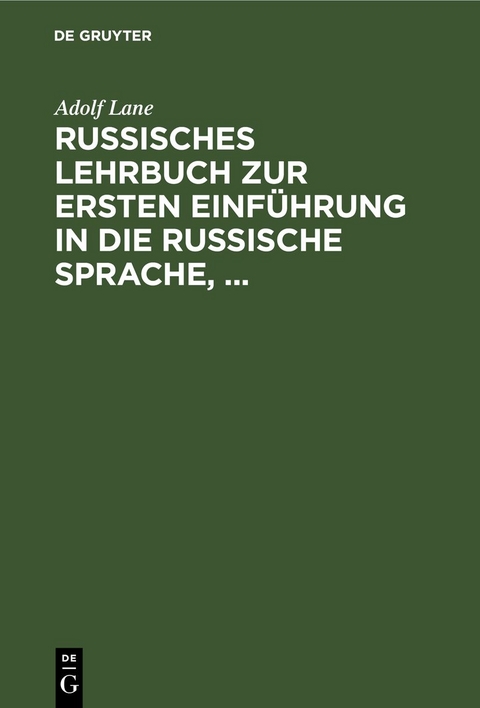 DE GRUYTER

Adolf Lane

RUSSISCHES LEHRBUCH ZUR ERSTEN EINFÜHRUNG IN DIE RUSSISCHE SPRACHE, ...

DE
G